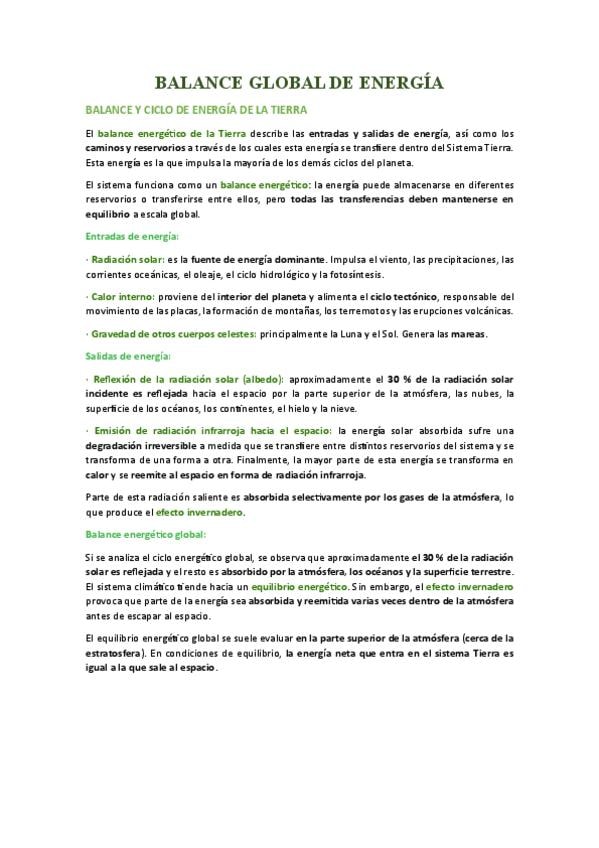 BALANCE GLOBAL DE ENERGÍA

BALANCE Y CICLO DE ENERGÍA DE LA TIERRA

El balance energético de la Tierra describe las entradas y salidas de energía, así como los caminos y reservorios a través de los cuales esta energía se transfiere dentro del Sistema Tierra. Esta energía es la que impulsa la mayoría de los demás ciclos del planeta.

El sistema funciona como un balance energético: la energía puede almacenarse en diferentes reservorios o transferirse entre ellos, pero todas las transferencias deben mantenerse en equilibrio a escala global.

Entradas de energía:

· Radiación solar: es la fuente de energía dominante. Impulsa el viento, las precipitaciones, las corrientes oceánicas, el oleaje, el ciclo hidrológico y la fotosíntesis.

· Calor interno: proviene del interior del planeta y alimenta el ciclo tectónico, responsable del movimiento de las placas, la formación de montañas, los terremotos y las erupciones volcánicas.

· Gravedad de otros cuerpos celestes: principalmente la Luna y el Sol. Genera las mareas.

Salidas de energía:

· Reflexión de la radiación solar (albedo): aproximadamente el 30 % de la radiación solar incidente es reflejada hacia el espacio por la parte superior de la atmósfera, las nubes, la superficie de los océanos, los continentes, el hielo y la nieve.

· Emisión de radiación infrarroja hacia el espacio: la energía solar absorbida sufre una degradación irreversible a medida que se transfiere entre distintos reservorios del sistema y se transforma de una forma a otra. Finalmente, la mayor parte de esta energía se transforma en calor y se reemite al espacio en forma de radiación infrarroja.

Parte de esta radiación saliente es absorbida selectivamente por los gases de la atmósfera, lo que produce el efecto invernadero.

Balance energético global:

Si se analiza el ciclo energético global, se observa que aproximadamente el 30 % de la radiación solar es reflejada y el resto es absorbido por la atmósfera, los océanos y la superficie terrestre. El sistema climático tiende hacia un equilibrio energético. Sin embargo, el efecto invernadero provoca que parte de la energía sea absorbida y reemitida varias veces dentro de la atmósfera antes de escapar al espacio.

El equilibrio energético global se suele evaluar en la parte superior de la atmósfera (cerca de la estratosfera). En condiciones de equilibrio, la energía neta que entra en el sistema Tierra es igual a la que sale al espacio.